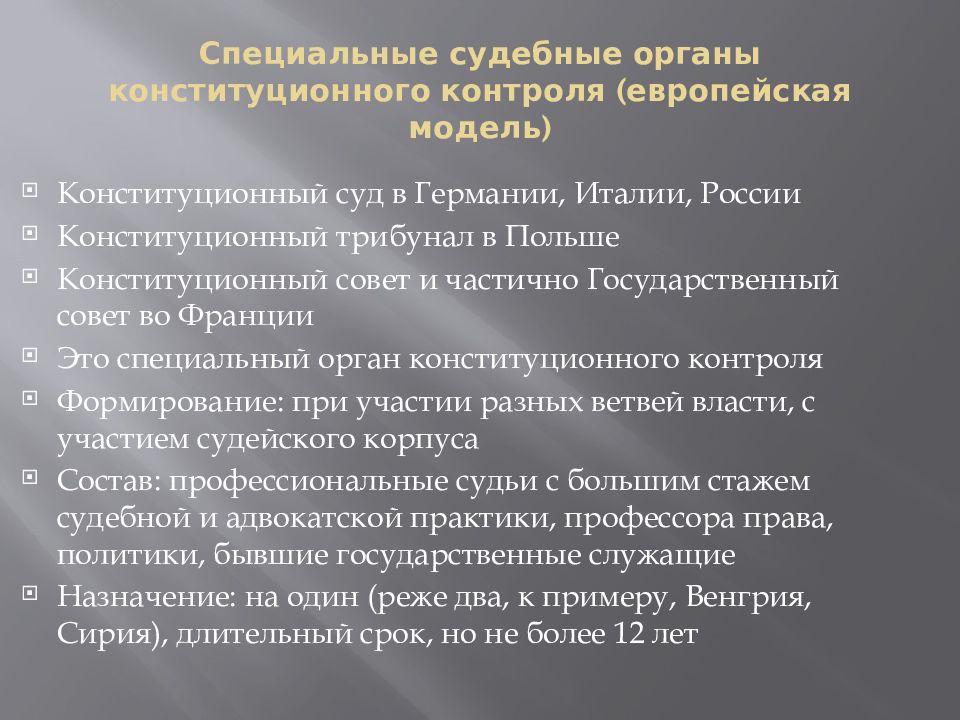 Специальные судебные органы конституционного контроля (европейская модель)

Конституционный суд в Германии, Италии, России

Конституционный трибунал в Польше

Конституционный совет и частично Государственный совет во Франции

Это специальный орган конституционного контроля

Формирование: при участии разных ветвей власти, с участием судейского корпуса

Состав: профессиональные судьи с большим стажем судебной и адвокатской практики, профессора права, политики, бывшие государственные служащие

Назначение: на один (реже два, к примеру, Венгрия, Сирия), длительный срок, но не более 12 лет